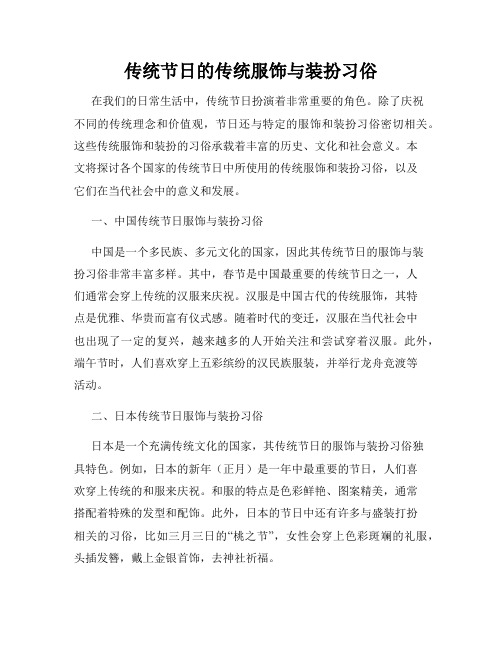 传统节日的传统服饰与装扮习俗

在我们的日常生活中，传统节日扮演着非常重要的角色。除了庆祝不同的传统理念和价值观，节日还与特定的服饰和装扮习俗密切相关。这些传统服饰和装扮的习俗承载着丰富的历史、文化和社会意义。本文将探讨各个国家的传统节日中所使用的传统服饰和装扮习俗，以及它们在当代社会中的意义和发展。

一、中国传统节日服饰与装扮习俗

中国是一个多民族、多元文化的国家，因此其传统节日的服饰与装扮习俗非常丰富多样。其中，春节是中国最重要的传统节日之一，人们通常会穿上传统的汉服来庆祝。汉服是中国古代的传统服饰，其特点是优雅、华贵而富有仪式感。随着时代的变迁，汉服在当代社会中也出现了一定的复兴，越来越多的人开始关注和尝试穿着汉服。此外，端午节时，人们喜欢穿上五彩缤纷的汉民族服装，并举行龙舟竞渡等活动。

二、日本传统节日服饰与装扮习俗

日本是一个充满传统文化的国家，其传统节日的服饰与装扮习俗独具特色。例如，日本的新年（正月）是一年中最重要的节日，人们喜欢穿上传统的和服来庆祝。和服的特点是色彩鲜艳、图案精美，通常搭配着特殊的发型和配饰。此外，日本的节日中还有许多与盛装打扮相关的习俗，比如三月三日的“桃之节”，女性会穿上色彩斑斓的礼服，头插发簪，戴上金银首饰，去神社祈福。